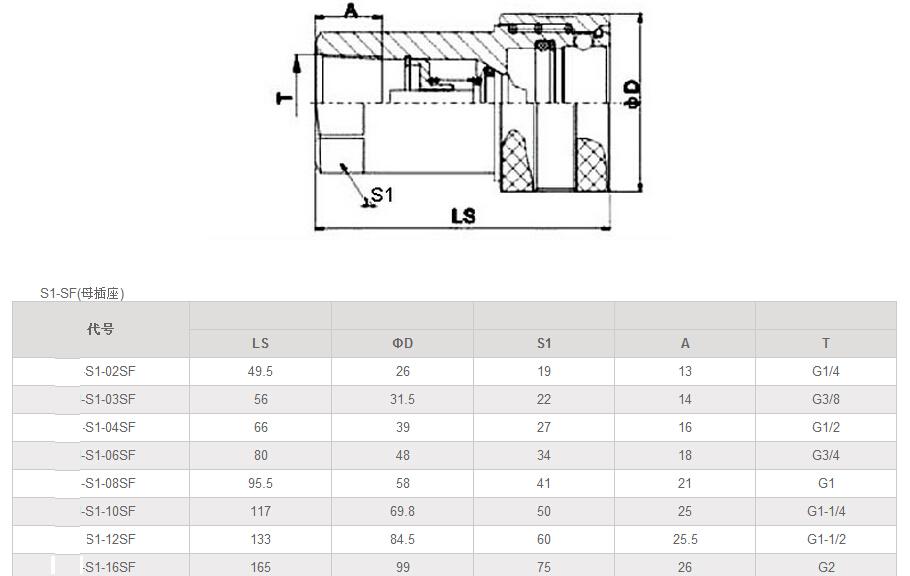 A

T

ΦD

S1

LS

S1-SF(母插座)

| 代号 | LS | ΦD | S1 | A | T |
|---|---|---|---|---|---|
| -S1-02SF | 49.5 | 26 | 19 | 13 | G1/4 |
| -S1-03SF | 56 | 31.5 | 22 | 14 | G3/8 |
| -S1-04SF | 66 | 39 | 27 | 16 | G1/2 |
| -S1-06SF | 80 | 48 | 34 | 18 | G3/4 |
| -S1-08SF | 95.5 | 58 | 41 | 21 | G1 |
| -S1-10SF | 117 | 69.8 | 50 | 25 | G1-1/4 |
| S1-12SF | 133 | 84.5 | 60 | 25.5 | G1-1/2 |
| -S1-16SF | 165 | 99 | 75 | 26 | G2 |